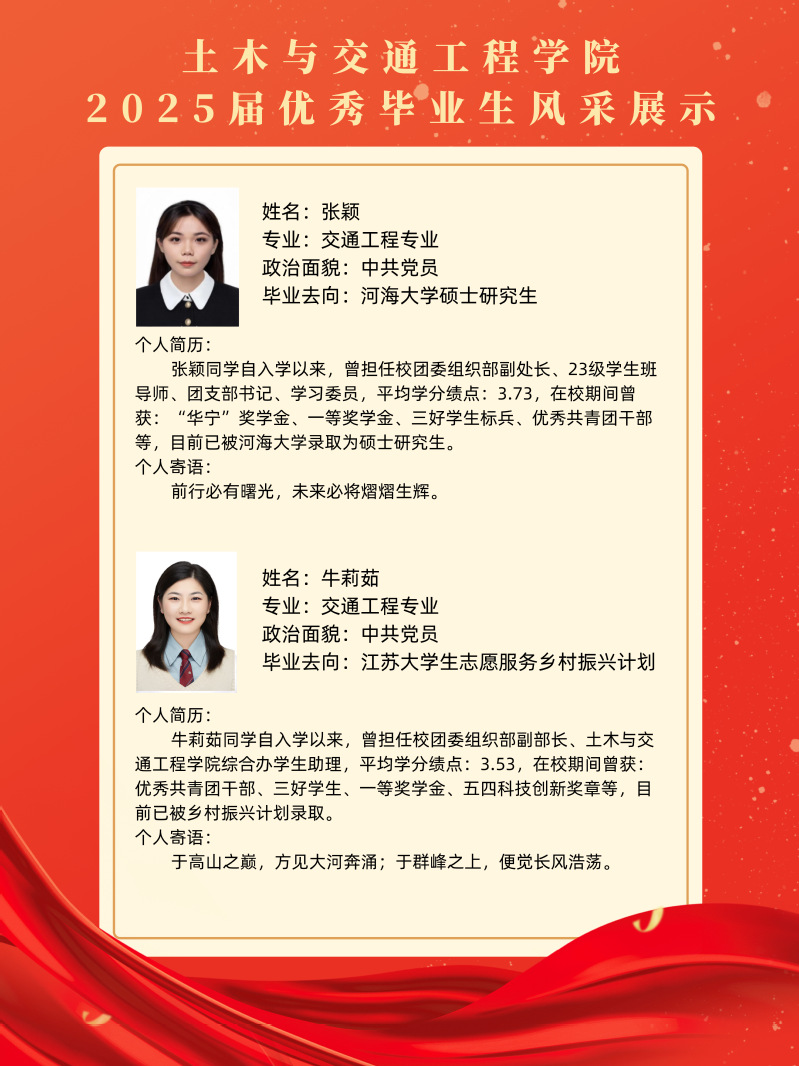 土木与交通工程学院
2025届优秀毕业生风采展示

姓名：张颖
专业：交通工程专业
政治面貌：中共党员
毕业去向：河海大学硕士研究生

个人简历：
张颖同学自入学以来，曾担任校团委组织部副处长、23级学生班导师、团支部书记、学习委员，平均学分绩点：3.73，在校期间曾获：“华宁”奖学金、一等奖学金、三好学生标兵、优秀共青团干部等，目前已被河海大学录取为硕士研究生。
个人寄语：
前行必有曙光，未来必将熠熠生辉。

姓名：牛莉茹
专业：交通工程专业
政治面貌：中共党员
毕业去向：江苏大学生志愿服务乡村振兴计划

个人简历：
牛莉茹同学自入学以来，曾担任校团委组织部副部长、土木与交通工程学院综合办学生助理，平均学分绩点：3.53，在校期间曾获：优秀共青团干部、三好学生、一等奖学金、五四科技创新奖章等，目前已被乡村振兴计划录取。
个人寄语：
于高山之巅，方见大河奔涌；于群峰之上，便觉长风浩荡。